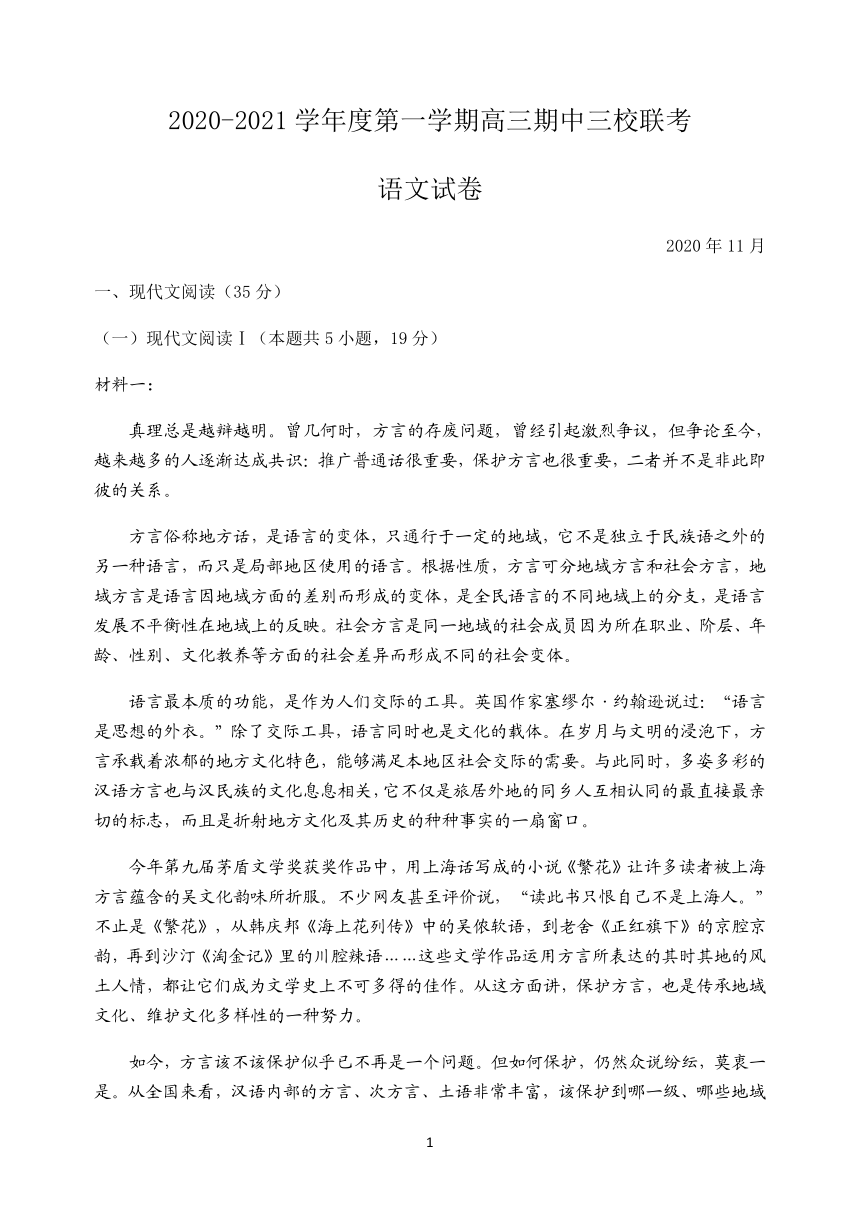 2020-2021 学年度第一学期高三期中三校联考

语文试卷

2020 年 11 月

一、现代文阅读（35 分）

（一）现代文阅读Ⅰ（本题共 5 小题，19 分）

材料一：

真理总是越辩越明。曾几何时，方言的存废问题，曾经引起激烈争议，但争论至今，越来越多的人逐渐达成共识：推广普通话很重要，保护方言也很重要，二者并不是非此即彼的关系。

方言俗称地方话，是语言的变体，只通行于一定的地域，它不是独立于民族语之外的另一种语言，而只是局部地区使用的语言。根据性质，方言可分地域方言和社会方言，地域方言是语言因地域方面的差别而形成的变体，是全民语言的不同地域上的分支，是语言发展不平衡性在地域上的反映。社会方言是同一地域的社会成员因为所在职业、阶层、年龄、性别、文化教养等方面的社会差异而形成不同的社会变体。

语言最本质的功能，是作为人们交际的工具。英国作家塞缪尔·约翰逊说过：“语言是思想的外衣。”除了交际工具，语言同时也是文化的载体。在岁月与文明的浸泡下，方言承载着浓郁的地方文化特色，能够满足本地区社会交际的需要。与此同时，多姿多彩的汉语方言也与汉民族的文化息息相关，它不仅是旅居外地的同乡人互相认同的最直接最亲切的标志，而且是折射地方文化及其历史的种种事实的一扇窗口。

今年第九届茅盾文学奖获奖作品中，用上海话写成的小说《繁花》让许多读者被上海方言蕴含的吴文化韵味所折服。不少网友甚至评价说，“读此书只恨自己不是上海人。”不止是《繁花》，从韩庆邦《海上花列传》中的吴侬软语，到老舍《正红旗下》的京腔京韵，再到沙汀《淘金记》里的川腔辣语……这些文学作品运用方言所表达的其时其地的风土人情，都让它们成为文学史上不可多得的佳作。从这方面讲，保护方言，也是传承地域文化、维护文化多样性的一种努力。

如今，方言该不该保护似乎已不再是一个问题。但如何保护，仍然众说纷纭，莫衷一是。从全国来看，汉语内部的方言、次方言、土语非常丰富，该保护到哪一级、哪些地域

1